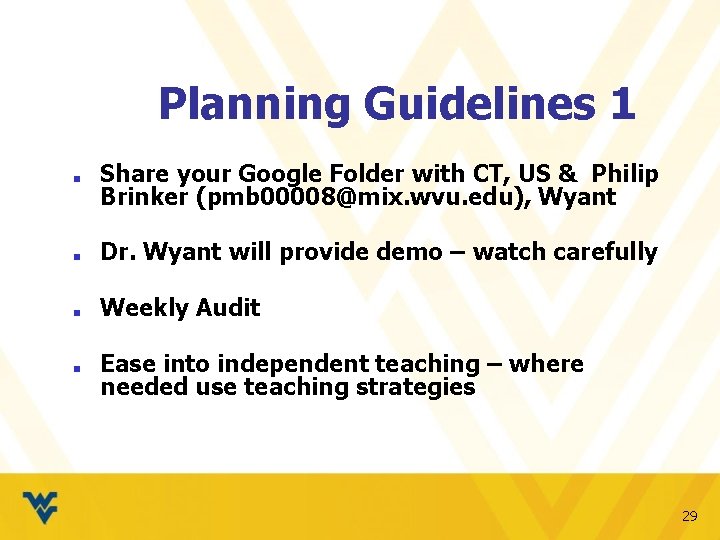 Planning Guidelines 1

Share your Google Folder with CT, US & Philip Brinker (pmb00008@mix.wvu.edu), Wyant

Dr. Wyant will provide demo – watch carefully

Weekly Audit

Ease into independent teaching – where needed use teaching strategies

29